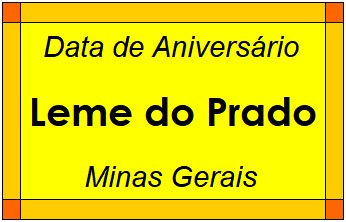 Data de Aniversário

Leme do Prado

Minas Gerais